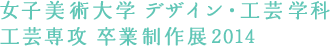 女子美術大学 デザイン・工芸学科
工芸専攻 卒業制作展2014